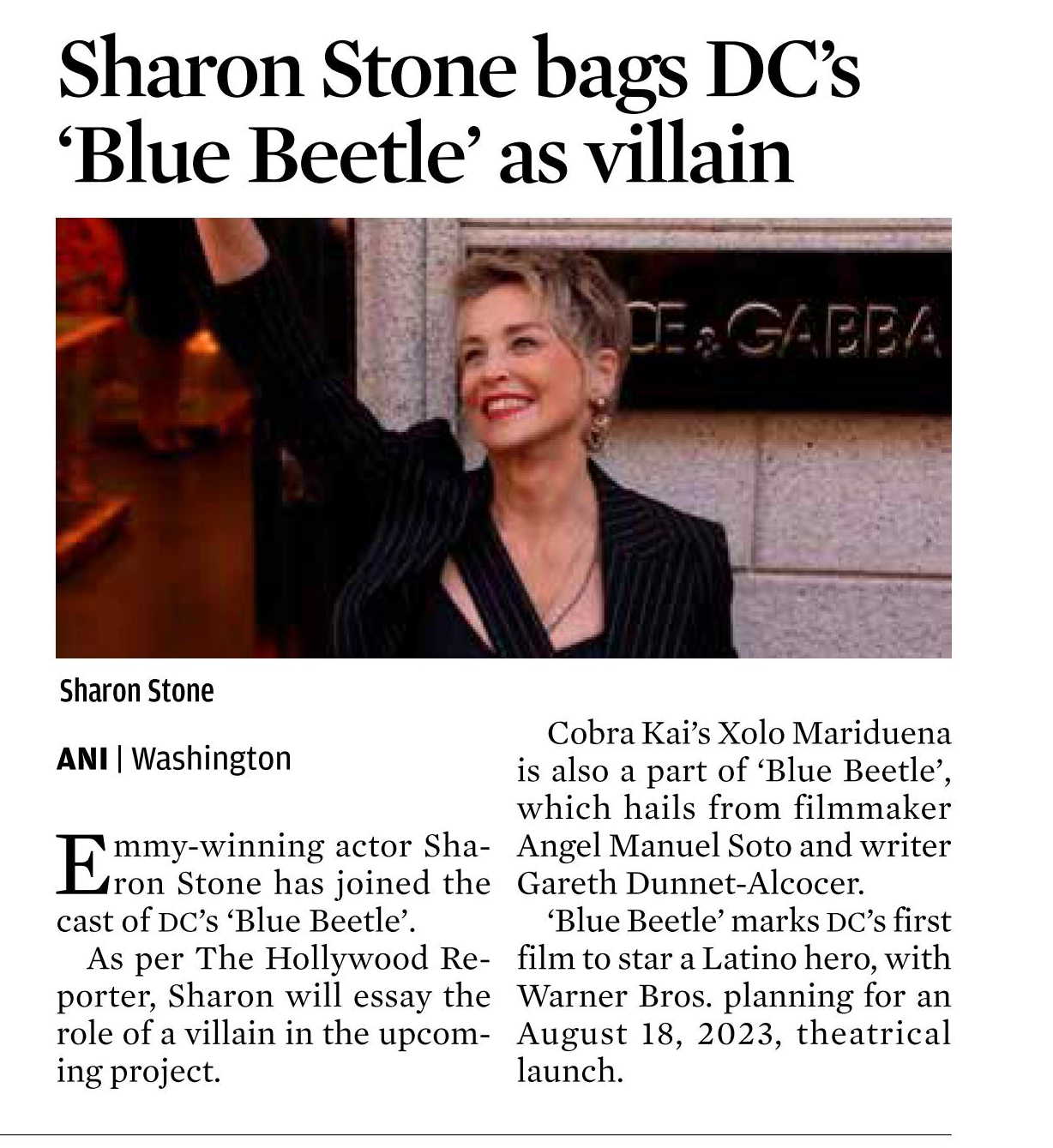 Sharon Stone bags DC's 'Blue Beetle' as villain

CE & GABBA

Sharon Stone

ANI | Washington

Emmy-winning actor Sharon Stone has joined the cast of DC's 'Blue Beetle'.

As per The Hollywood Reporter, Sharon will essay the role of a villain in the upcoming project.

Cobra Kai's Xolo Mariduena is also a part of 'Blue Beetle', which hails from filmmaker Angel Manuel Soto and writer Gareth Dunnet-Alcocer.

'Blue Beetle' marks DC's first film to star a Latino hero, with Warner Bros. planning for an August 18, 2023, theatrical launch.